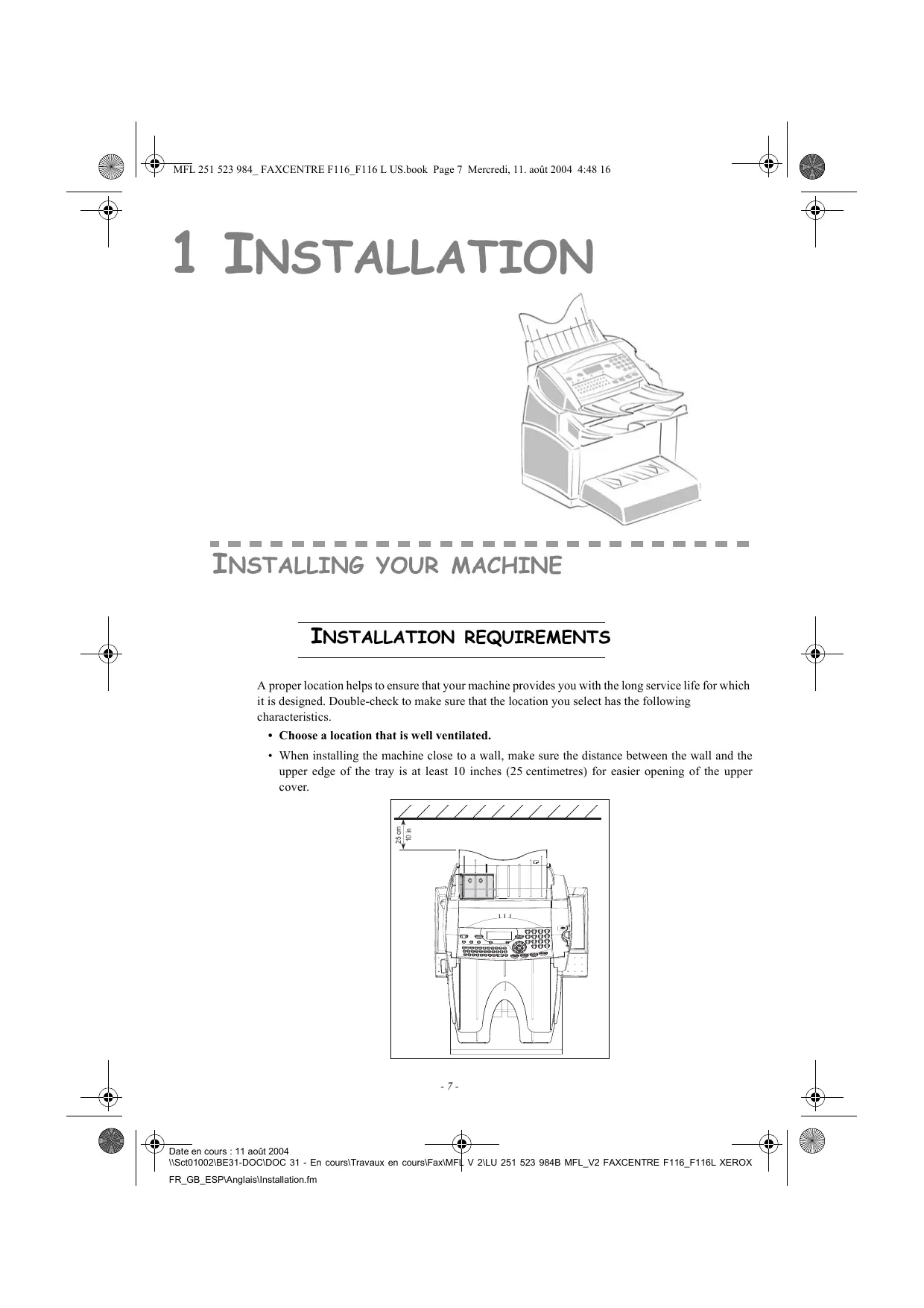 MFL 251 523 984_ FAXCENTRE F116_F116 L US.book Page 7 Mercredi, 11. août 2004 4:48 16

1 INSTALLATION

INSTALLING YOUR MACHINE

INSTALLATION REQUIREMENTS

A proper location helps to ensure that your machine provides you with the long service life for which it is designed. Double-check to make sure that the location you select has the following characteristics.

• Choose a location that is well ventilated.

• When installing the machine close to a wall, make sure the distance between the wall and the upper edge of the tray is at least 10 inches (25 centimetres) for easier opening of the upper cover.

25 cm
10 in

- 7 -

Date en cours : 11 août 2004
\\Sct01002\BE31-DOC\DOC 31 - En cours\Travaux en cours\Fax\MFL V 2\LU 251 523 984B MFL_V2 FAXCENTRE F116_F116L XEROX FR_GB_ESP\Anglais\Installation.fm